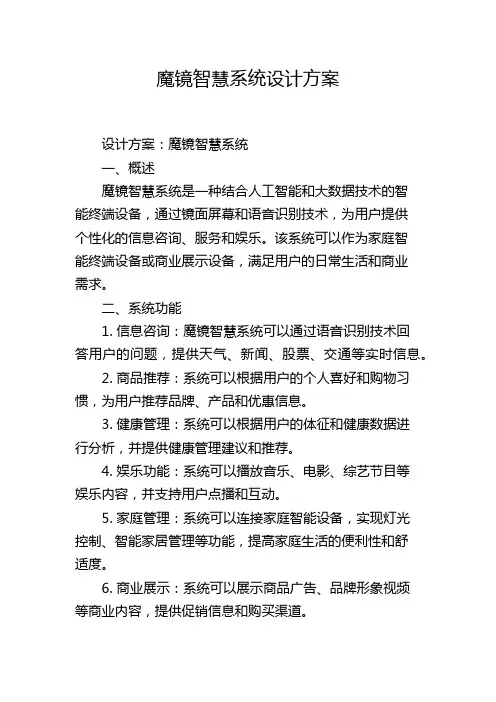 魔镜智慧系统设计方案

设计方案：魔镜智慧系统

一、概述

魔镜智慧系统是一种结合人工智能和大数据技术的智能终端设备，通过镜面屏幕和语音识别技术，为用户提供个性化的信息咨询、服务和娱乐。该系统可以作为家庭智能终端设备或商业展示设备，满足用户的日常生活和商业需求。

二、系统功能

1. 信息咨询：魔镜智慧系统可以通过语音识别技术回答用户的问题，提供天气、新闻、股票、交通等实时信息。

2. 商品推荐：系统可以根据用户的个人喜好和购物习惯，为用户推荐品牌、产品和优惠信息。

3. 健康管理：系统可以根据用户的体征和健康数据进行分析，并提供健康管理建议和推荐。

4. 娱乐功能：系统可以播放音乐、电影、综艺节目等娱乐内容，并支持用户点播和互动。

5. 家庭管理：系统可以连接家庭智能设备，实现灯光控制、智能家居管理等功能，提高家庭生活的便利性和舒适度。

6. 商业展示：系统可以展示商品广告、品牌形象视频等商业内容，提供促销信息和购买渠道。